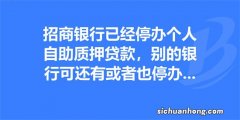 招商银行已经停办个人自助质押贷款，别的银行可还有或者也停办...

sichuanhong.com